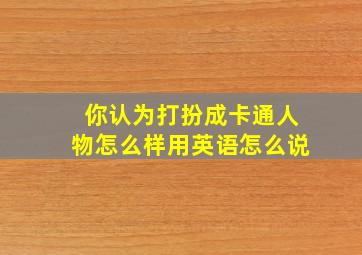 你认为打扮成卡通人物怎么样用英语怎么说